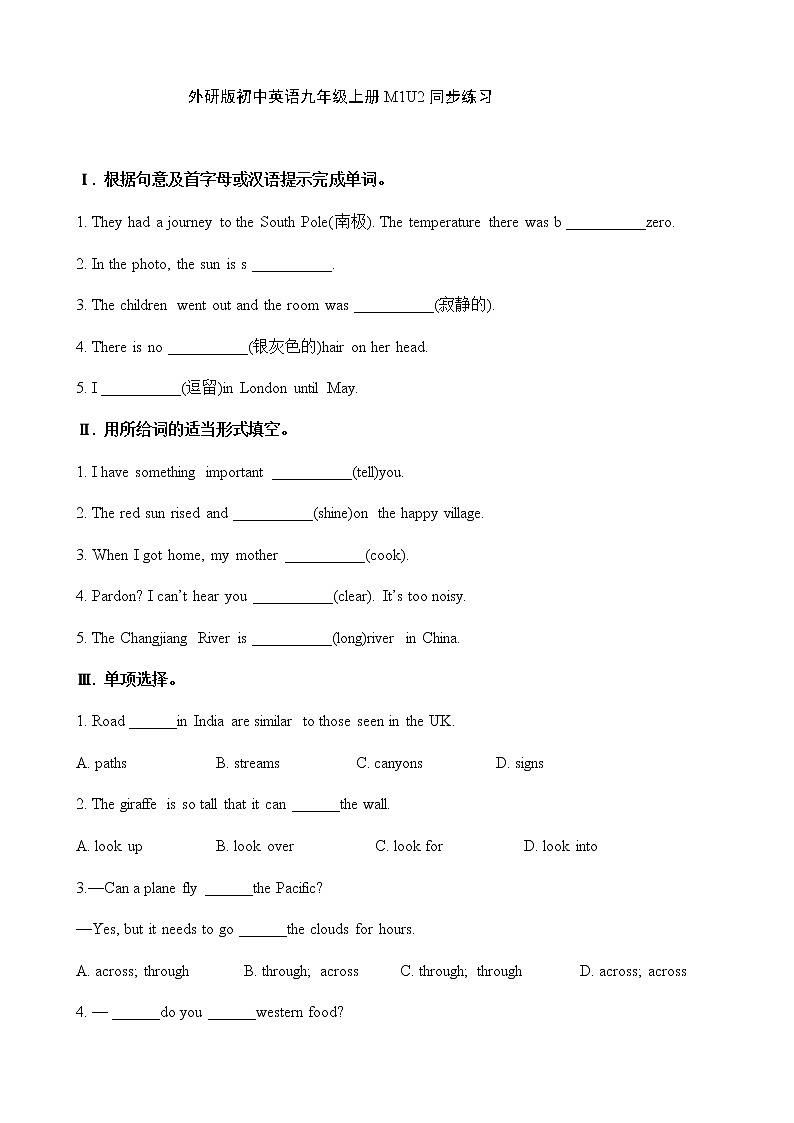 外研版初中英语九年级上册 M1U2 同步练习

Ⅰ. 根据句意及首字母或汉语提示完成单词。

1. They had a journey to the South Pole(南极). The temperature there was b __________zero.

2. In the photo, the sun is s __________.

3. The children went out and the room was __________(寂静的).

4. There is no __________(银灰色的)hair on her head.

5. I __________(逗留)in London until May.

Ⅱ. 用所给词的适当形式填空。

1. I have something important __________(tell)you.

2. The red sun rised and __________(shine)on the happy village.

3. When I got home, my mother __________(cook).

4. Pardon? I can't hear you __________(clear). It's too noisy.

5. The Changjiang River is __________(long)river in China.

Ⅲ. 单项选择。

1. Road ______in India are similar to those seen in the UK.

A. paths B. streams C. canyons D. signs

2. The giraffe is so tall that it can ______the wall.

A. look up B. look over C. look for D. look into

3.—Can a plane fly ______the Pacific?

—Yes, but it needs to go ______the clouds for hours.

A. across; through B. through; across C. through; through D. across; across

4. — ______do you ______western food?